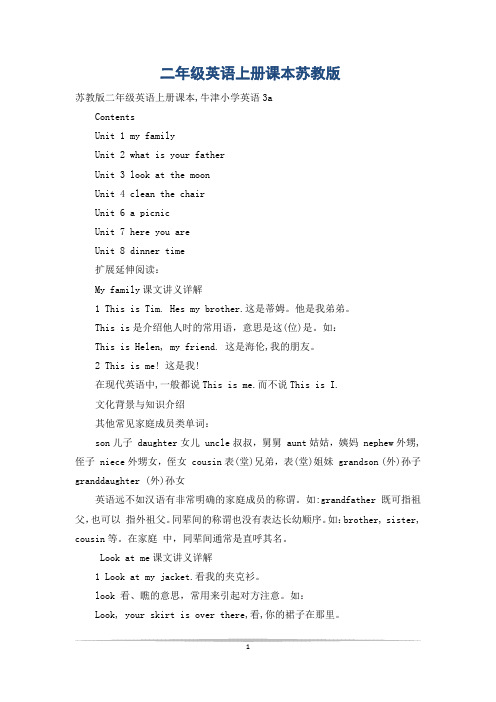 二年级英语上册课本苏教版

苏教版二年级英语上册课本,牛津小学英语3a

Contents

Unit 1 my family

Unit 2 what is your father

Unit 3 look at the moon

Unit 4 clean the chair

Unit 6 a picnic

Unit 7 here you are

Unit 8 dinner time

扩展延伸阅读:

My family课文讲义详解

1 This is Tim. Hes my brother.这是蒂姆。他是我弟弟。

This is是介绍他人时的常用语,意思是这(位)是。如:

This is Helen, my friend. 这是海伦,我的朋友。

2 This is me! 这是我!

在现代英语中,一般都说This is me.而不说This is I.

文化背景与知识介绍

其他常见家庭成员类单词:

son儿子 daughter女儿 uncle叔叔,舅舅 aunt姑姑,姨妈 nephew外甥,侄子 niece外甥女,侄女 cousin表(堂)兄弟,表(堂)姐妹 grandson(外)孙子 granddaughter (外)孙女

英语远不如汉语有非常明确的家庭成员的称谓。如:grandfather 既可指祖父,也可以 指外祖父。同辈间的称谓也没有表达长幼顺序。如:brother, sister, cousin等。在家庭 中,同辈间通常是直呼其名。

Look at me课文讲义详解

1 Look at my jacket.看我的夹克衫。

look 看、瞧的意思,常用来引起对方注意。如:

Look, your skirt is over there,看,你的裙子在那里。

1